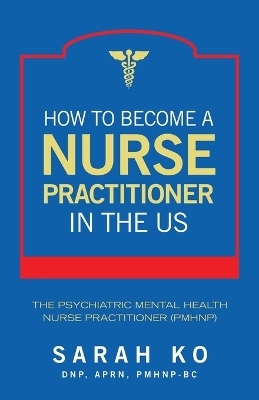 HOW TO BECOME A
NURSE
PRACTITIONER
IN THE US

THE PSYCHIATRIC MENTAL HEALTH NURSE PRACTITIONER (PMHNP)

SARAH KO
DNP, APRN, PMHNP-BC